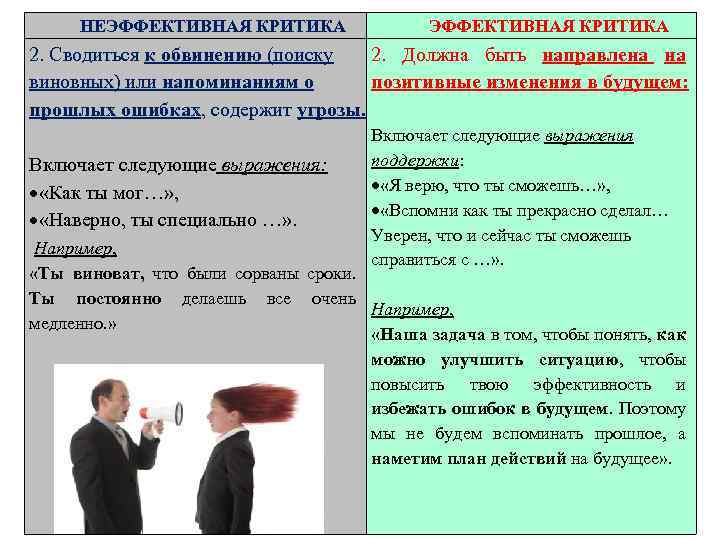 | НЕЭФФЕКТИВНАЯ КРИТИКА | ЭФФЕКТИВНАЯ КРИТИКА |
|---|---|
| 2. Сводиться к обвинению (поиску виновных) или напоминаниям о прошлых ошибках, содержит угрозы. Включает следующие выражения: •«Как ты мог…», •«Наверно, ты специально …». Например, «Ты виноват, что были сорваны сроки. Ты постоянно делаешь все очень медленно.» | 2. Должна быть направлена на позитивные изменения в будущем: Включает следующие выражения поддержки: •«Я верю, что ты сможешь…», •«Вспомни как ты прекрасно сделал… Уверен, что и сейчас ты сможешь справиться с …». Например, «Наша задача в том, чтобы понять, как можно улучшить ситуацию, чтобы повысить твою эффективность и избежать ошибок в будущем. Поэтому мы не будем вспоминать прошлое, а наметим план действий на будущее». |